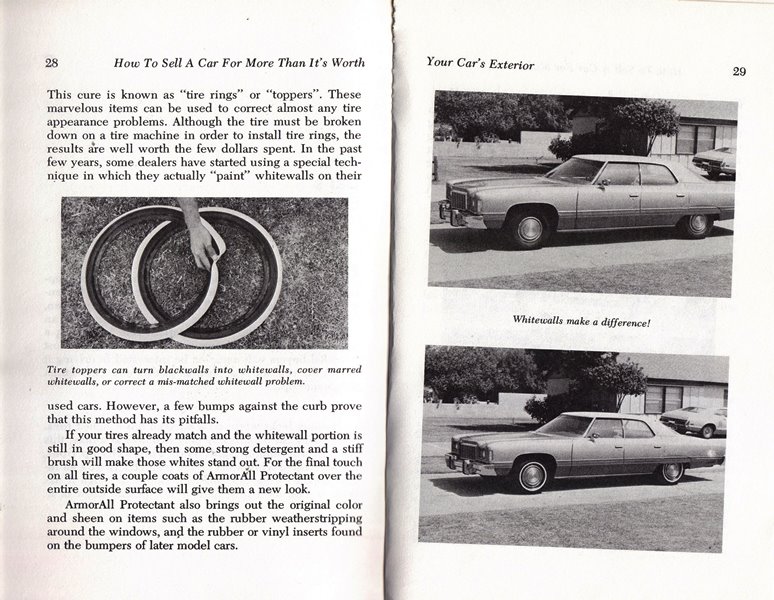 28 How To Sell A Car For More Than It's Worth

This cure is known as "tire rings" or "toppers". These marvelous items can be used to correct almost any tire appearance problems. Although the tire must be broken down on a tire machine in order to install tire rings, the results are well worth the few dollars spent. In the past few years, some dealers have started using a special technique in which they actually "paint" whitewalls on their

Tire toppers can turn blackwalls into whitewalls, cover marred whitewalls, or correct a mis-matched whitewall problem.

used cars. However, a few bumps against the curb prove that this method has its pitfalls.

If your tires already match and the whitewall portion is still in good shape, then some strong detergent and a stiff brush will make those whites stand out. For the final touch on all tires, a couple coats of ArmorAll Protectant over the entire outside surface will give them a new look.

ArmorAll Protectant also brings out the original color and sheen on items such as the rubber weatherstripping around the windows, and the rubber or vinyl inserts found on the bumpers of later model cars.

Your Car's Exterior 29

Whitewalls make a difference!